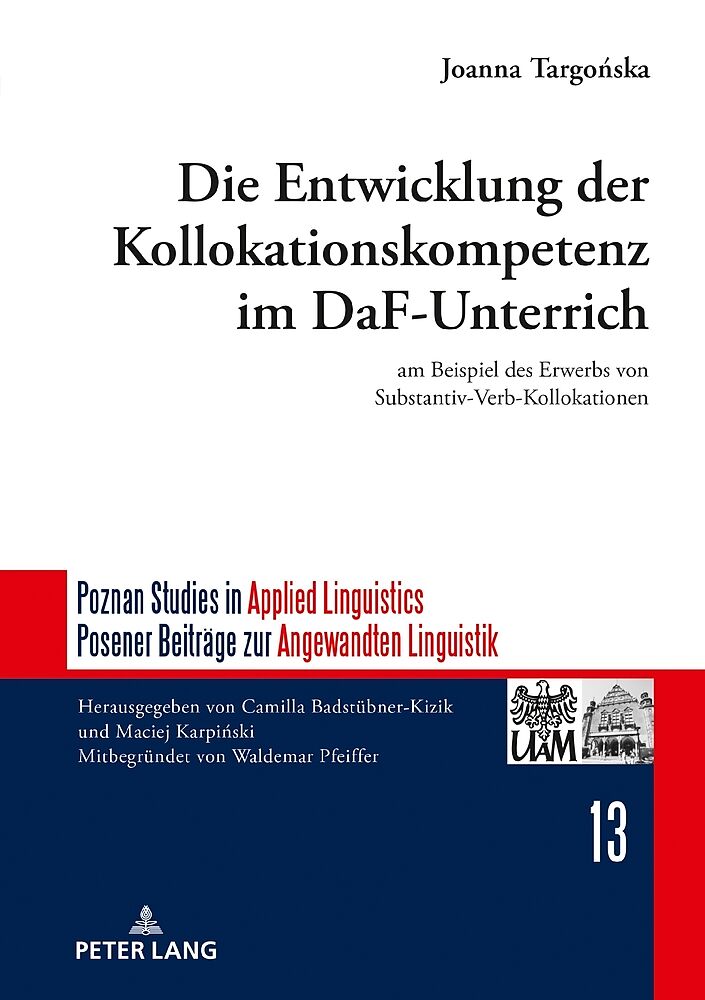 Joanna Targońska

Die Entwicklung der Kollokationskompetenz im DaF-Unterrich

am Beispiel des Erwerbs von Substantiv-Verb-Kollokationen

Poznan Studies in Applied Linguistics
Posener Beiträge zur Angewandten Linguistik

Herausgegeben von Camilla Badstübner-Kizik und Maciej Karpiński
Mitbegründet von Waldemar Pfeiffer

UAM

13

PETER LANG